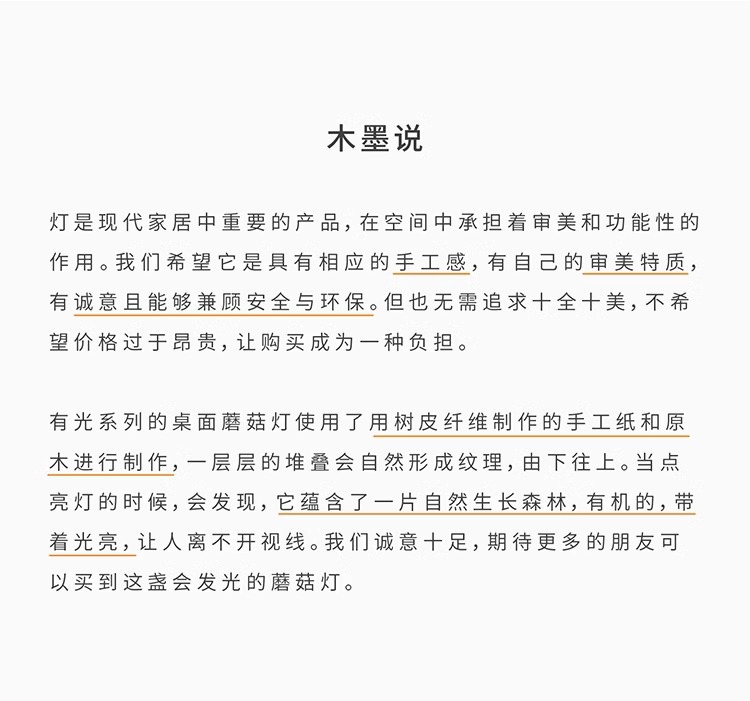 木墨说

灯是现代家居中重要的产品，在空间中承担着审美和功能性的作用。我们希望它是具有相应的手工感，有自己的审美特质，有诚意且能够兼顾安全与环保。但也无需追求十全十美，不希望价格过于昂贵，让购买成为一种负担。

有光系列的桌面蘑菇灯使用了用树皮纤维制作的手工纸和原木进行制作，一层层的堆叠会自然形成纹理，由下往上。当点亮灯的时候，会发现，它蕴含了一片自然生长森林，有机的，带着光亮，让人离不开视线。我们诚意十足，期待更多的朋友可以买到这盏会发光的蘑菇灯。